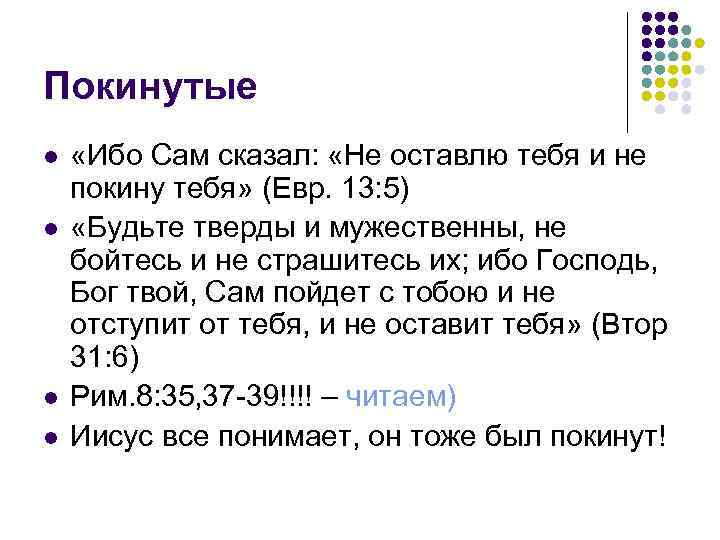 Покинутые

- «Ибо Сам сказал: «Не оставлю тебя и не покину тебя» (Евр. 13:5)
- «Будьте тверды и мужественны, не бойтесь и не страшитесь их; ибо Господь, Бог твой, Сам пойдет с тобою и не отступит от тебя, и не оставит тебя» (Втор 31:6)
- Рим.8:35,37-39!!!! – читаем)
- Иисус все понимает, он тоже был покинут!